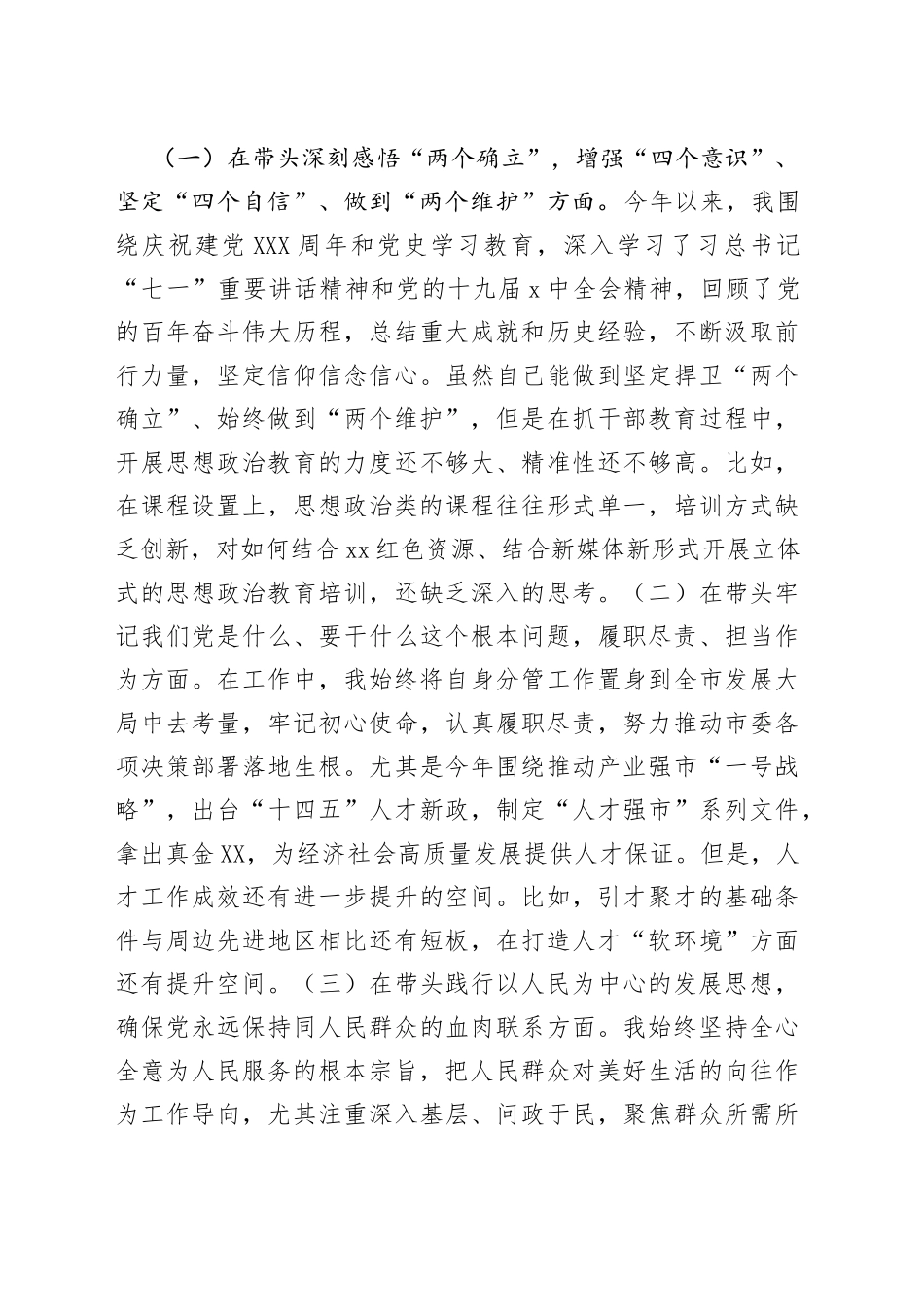 （一）在带头深刻感悟“两个确立”，增强“四个意识”、坚定“四个自信”、做到“两个维护”方面。今年以来，我围绕庆祝建党XXX周年和党史学习教育，深入学习了习总书记“七一”重要讲话精神和党的十九届x中全会精神，回顾了党的百年奋斗伟大历程，总结重大成就和历史经验，不断汲取前行力量，坚定信仰信念信心。虽然自己能做到坚定捍卫“两个确立”、始终做到“两个维护”，但是在抓干部教育过程中，开展思想政治教育的力度还不够大、精准性还不够高。比如，在课程设置上，思想政治类的课程往往形式单一，培训方式缺乏创新，对如何结合xx红色资源、结合新媒体新形式开展立体式的思想政治教育培训，还缺乏深入的思考。（二）在带头牢记我们党是什么、要干什么这个根本问题，履职尽责、担当作为方面。在工作中，我始终将自身分管工作置身到全市发展大局中去考量，牢记初心使命，认真履职尽责，努力推动市委各项决策部署落地生根。尤其是今年围绕推动产业强市“一号战略”，出台“十四五”人才新政，制定“人才强市”系列文件，拿出真金XX，为经济社会高质量发展提供人才保证。但是，人才工作成效还有进一步提升的空间。比如，引才聚才的基础条件与周边先进地区相比还有短板，在打造人才“软环境”方面还有提升空间。（三）在带头践行以人民为中心的发展思想，确保党永远保持同人民群众的血肉联系方面。我始终坚持全心全意为人民服务的根本宗旨，把人民群众对美好生活的向往作为工作导向，尤其注重深入基层、问政于民，聚焦群众所需所